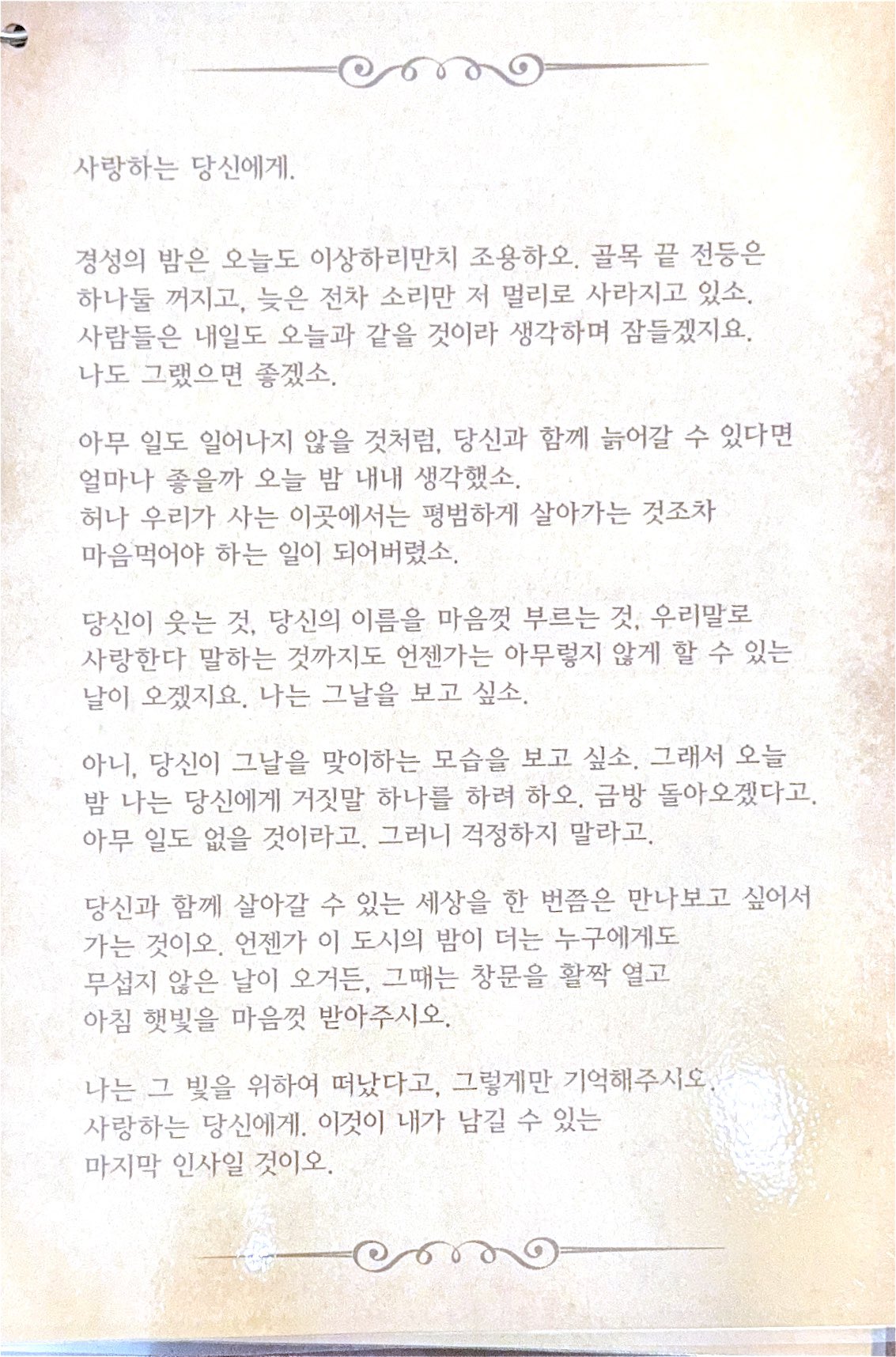 사랑하는 당신에게.

경성의 밤은 오늘도 이상하리만치 조용하오. 골목 끝 전등은 하나둘 꺼지고, 늦은 전차 소리만 저 멀리로 사라지고 있소. 사람들은 내일도 오늘과 같을 것이라 생각하며 잠들겠지요. 나도 그랬으면 좋겠소.

아무 일도 일어나지 않을 것처럼, 당신과 함께 늙어갈 수 있다면 얼마나 좋을까 오늘 밤 내내 생각했소.
허나 우리가 사는 이곳에서는 평범하게 살아가는 것조차 마음먹어야 하는 일이 되어버렸소.

당신이 웃는 것, 당신의 이름을 마음껏 부르는 것, 우리말로 사랑한다 말하는 것까지도 언젠가는 아무렇지 않게 할 수 있는 날이 오겠지요. 나는 그날을 보고 싶소.

아니, 당신이 그날을 맞이하는 모습을 보고 싶소. 그래서 오늘 밤 나는 당신에게 거짓말 하나를 하려 하오. 금방 돌아오겠다고. 아무 일도 없을 것이라고. 그러니 걱정하지 말라고.

당신과 함께 살아갈 수 있는 세상을 한 번쯤은 만나보고 싶어서 가는 것이오. 언젠가 이 도시의 밤이 더는 누구에게도 무섭지 않은 날이 오거든, 그때는 창문을 활짝 열고 아침 햇빛을 마음껏 받아주시오.

나는 그 빛을 위하여 떠났다고, 그렇게만 기억해주시오.
사랑하는 당신에게. 이것이 내가 남길 수 있는 마지막 인사일 것이오.